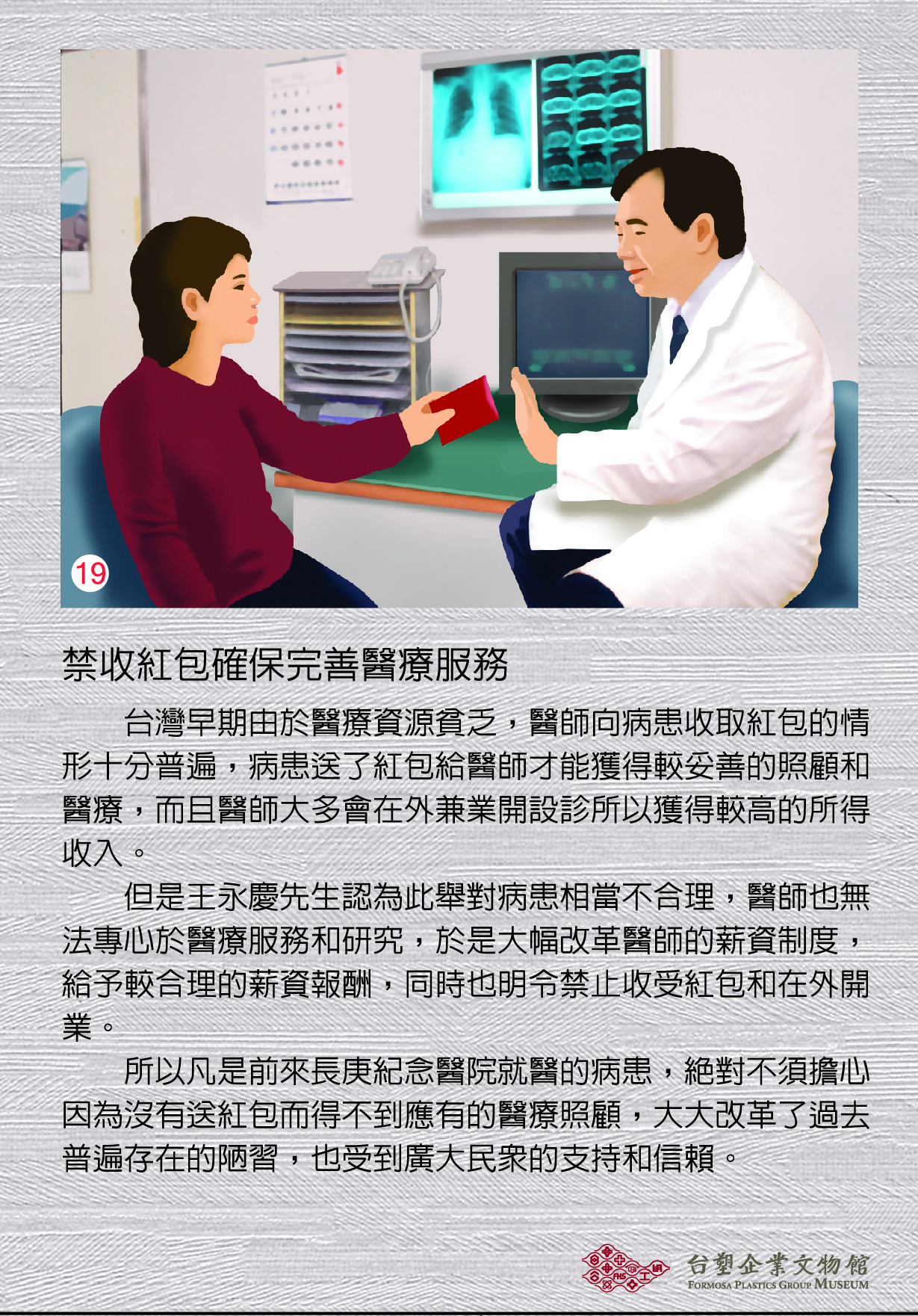 19

禁收紅包確保完善醫療服務

台灣早期由於醫療資源貧乏，醫師向病患收取紅包的情形十分普遍，病患送了紅包給醫師才能獲得較妥善的照顧和醫療，而且醫師大多會在外兼業開設診所以獲得較高的所得收入。

但是王永慶先生認為此舉對病患相當不合理，醫師也無法專心於醫療服務和研究，於是大幅改革醫師的薪資制度，給予較合理的薪資報酬，同時也明令禁止收受紅包和在外開業。

所以凡是前來長庚紀念醫院就醫的病患，絕對不須擔心因為沒有送紅包而得不到應有的醫療照顧，大大改革了過去普遍存在的陋習，也受到廣大民眾的支持和信賴。

台塑企業文物館
FORMOSA PLASTICS GROUP MUSEUM